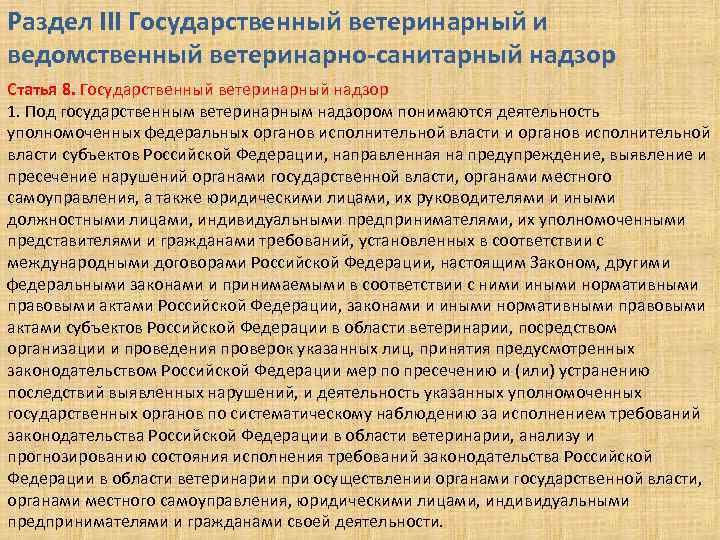 Раздел III Государственный ветеринарный и ведомственный ветеринарно-санитарный надзор

Статья 8. Государственный ветеринарный надзор
1. Под государственным ветеринарным надзором понимаются деятельность уполномоченных федеральных органов исполнительной власти и органов исполнительной власти субъектов Российской Федерации, направленная на предупреждение, выявление и пресечение нарушений органами государственной власти, органами местного самоуправления, а также юридическими лицами, их руководителями и иными должностными лицами, индивидуальными предпринимателями, их уполномоченными представителями и гражданами требований, установленных в соответствии с международными договорами Российской Федерации, настоящим Законом, другими федеральными законами и принимаемыми в соответствии с ними иными нормативными правовыми актами Российской Федерации, законами и иными нормативными правовыми актами субъектов Российской Федерации в области ветеринарии, посредством организации и проведения проверок указанных лиц, принятия предусмотренных законодательством Российской Федерации мер по пресечению и (или) устранению последствий выявленных нарушений, и деятельность указанных уполномоченных государственных органов по систематическому наблюдению за исполнением требований законодательства Российской Федерации в области ветеринарии, анализу и прогнозированию состояния исполнения требований законодательства Российской Федерации в области ветеринарии при осуществлении органами государственной власти, органами местного самоуправления, юридическими лицами, индивидуальными предпринимателями и гражданами своей деятельности.